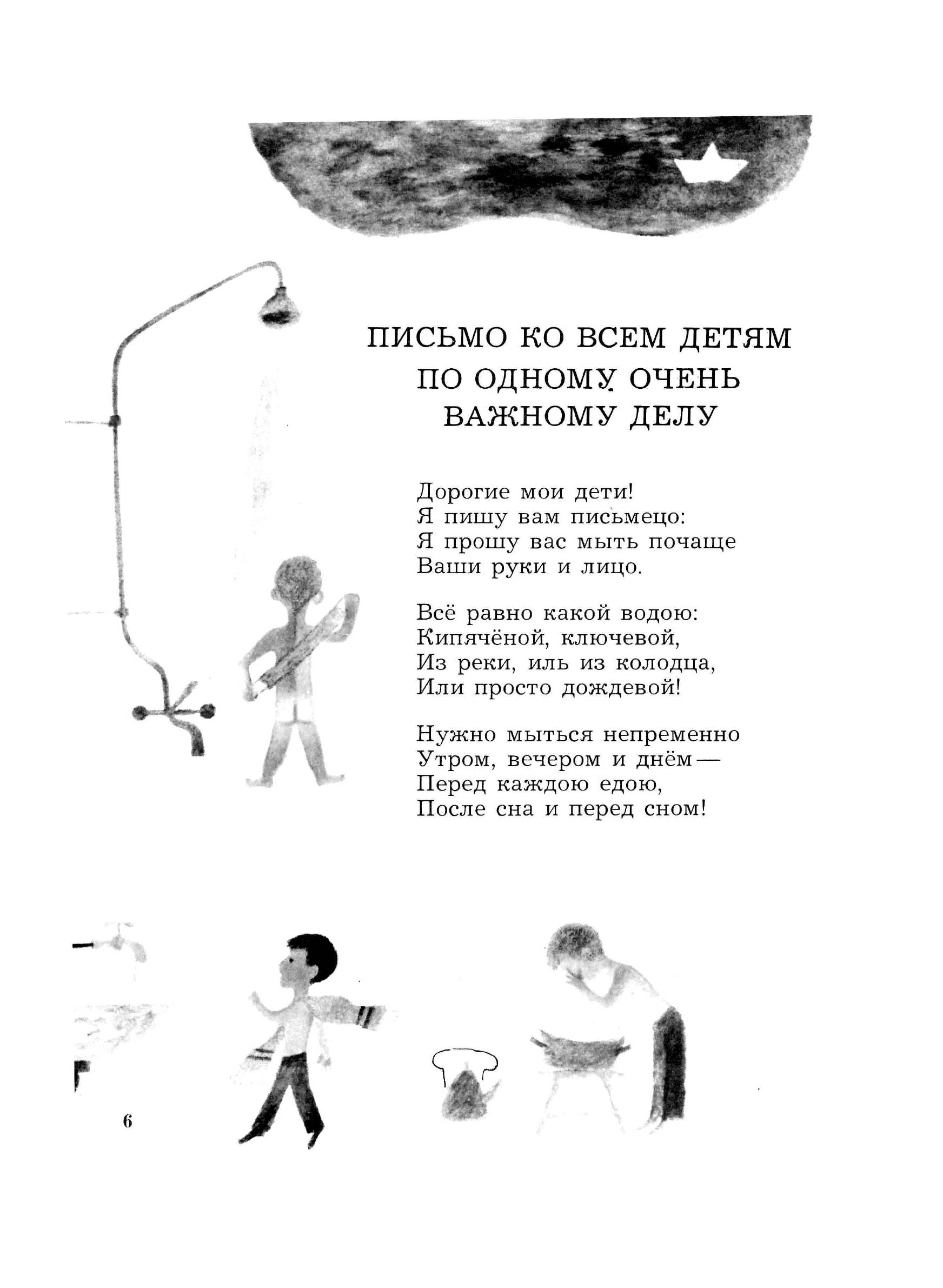 ПИСЬМО КО ВСЕМ ДЕТЯМ ПО ОДНОМУ ОЧЕНЬ ВАЖНОМУ ДЕЛУ

Дорогие мои дети!
Я пишу вам письмецо:
Я прошу вас мыть почаще
Ваши руки и лицо.

Всё равно какой водою:
Кипячёной, ключевой,
Из реки, иль из колодца,
Или просто дождевой!

Нужно мыться непременно
Утром, вечером и днём —
Перед каждою едою,
После сна и перед сном!

6